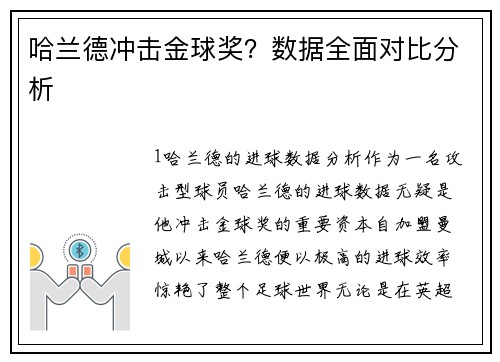 哈兰德冲击金球奖？数据全面对比分析

1哈兰德的进球数据分析作为一名攻击型球员哈兰德的进球数据无疑是他冲击金球奖的重要资本自加盟曼城以来哈兰德便以极高的进球效率惊艳了整个足球世界无论是在英超